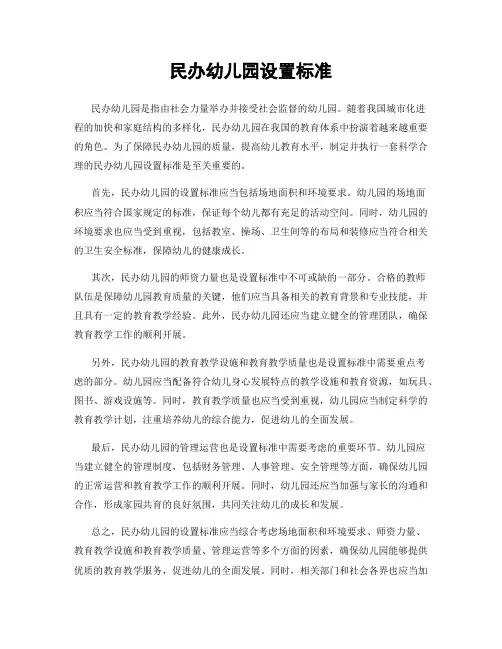 民办幼儿园设置标准

民办幼儿园是指由社会力量举办并接受社会监督的幼儿园。随着我国城市化进程的加快和家庭结构的多样化，民办幼儿园在我国的教育体系中扮演着越来越重要的角色。为了保障民办幼儿园的质量，提高幼儿教育水平，制定并执行一套科学合理的民办幼儿园设置标准是至关重要的。

首先，民办幼儿园的设置标准应当包括场地面积和环境要求。幼儿园的场地面积应当符合国家规定的标准，保证每个幼儿都有充足的活动空间。同时，幼儿园的环境要求也应当受到重视，包括教室、操场、卫生间等的布局和装修应当符合相关的卫生安全标准，保障幼儿的健康成长。

其次，民办幼儿园的师资力量也是设置标准中不可或缺的一部分。合格的教师队伍是保障幼儿园教育质量的关键，他们应当具备相关的教育背景和专业技能，并且具有一定的教育教学经验。此外，民办幼儿园还应当建立健全的管理团队，确保教育教学工作的顺利开展。

另外，民办幼儿园的教育教学设施和教育教学质量也是设置标准中需要重点考虑的部分。幼儿园应当配备符合幼儿身心发展特点的教学设施和教育资源，如玩具、图书、游戏设施等。同时，教育教学质量也应当受到重视，幼儿园应当制定科学的教育教学计划，注重培养幼儿的综合能力，促进幼儿的全面发展。

最后，民办幼儿园的管理运营也是设置标准中需要考虑的重要环节。幼儿园应当建立健全的管理制度，包括财务管理、人事管理、安全管理等方面，确保幼儿园的正常运营和教育教学工作的顺利开展。同时，幼儿园还应当加强与家长的沟通和合作，形成家园共育的良好氛围，共同关注幼儿的成长和发展。

总之，民办幼儿园的设置标准应当综合考虑场地面积和环境要求、师资力量、教育教学设施和教育教学质量、管理运营等多个方面的因素，确保幼儿园能够提供优质的教育教学服务，促进幼儿的全面发展。同时，相关部门和社会各界也应当加